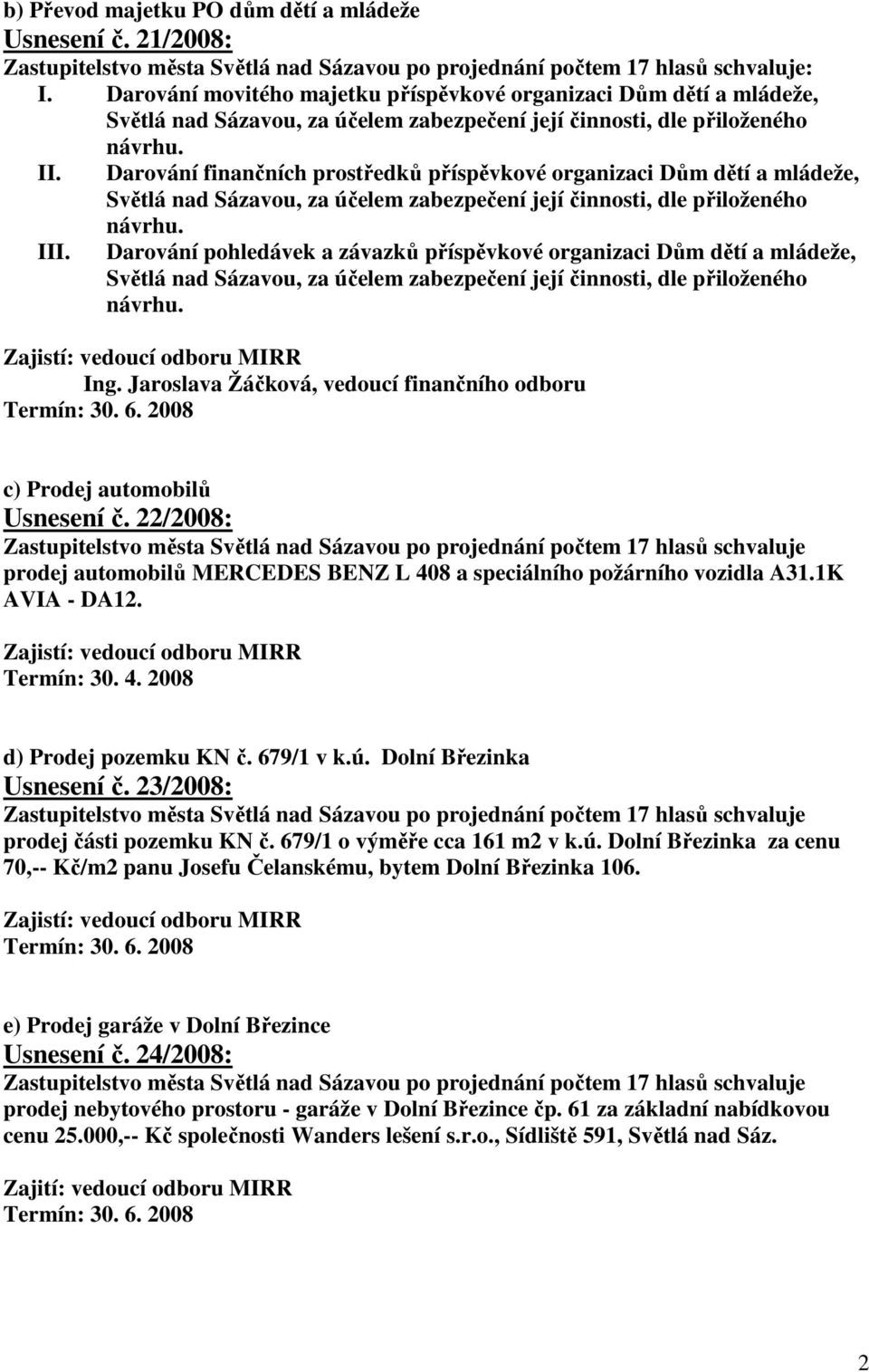 b) Převod majetku PO dům dětí a mládeže
Usnesení č. 21/2008:
Zastupitelstvo města Světlá nad Sázavou po projednání počtem 17 hlasů schvaluje:
I. Darování movitého majetku příspěvkové organizaci Dům dětí a mládeže, Světlá nad Sázavou, za účelem zabezpečení její činnosti, dle přiloženého návrhu.
II. Darování finančních prostředků příspěvkové organizaci Dům dětí a mládeže, Světlá nad Sázavou, za účelem zabezpečení její činnosti, dle přiloženého návrhu.
III. Darování pohledávek a závazků příspěvkové organizaci Dům dětí a mládeže, Světlá nad Sázavou, za účelem zabezpečení její činnosti, dle přiloženého návrhu.

Zajistí: vedoucí odboru MIRR
Ing. Jaroslava Žáčková, vedoucí finančního odboru
Termín: 30. 6. 2008

c) Prodej automobilů
Usnesení č. 22/2008:
Zastupitelstvo města Světlá nad Sázavou po projednání počtem 17 hlasů schvaluje prodej automobilů MERCEDES BENZ L 408 a speciálního požárního vozidla A31.1K AVIA - DA12.

Zajistí: vedoucí odboru MIRR
Termín: 30. 4. 2008

d) Prodej pozemku KN č. 679/1 v k.ú. Dolní Březinka
Usnesení č. 23/2008:
Zastupitelstvo města Světlá nad Sázavou po projednání počtem 17 hlasů schvaluje prodej části pozemku KN č. 679/1 o výměře cca 161 m2 v k.ú. Dolní Březinka za cenu 70,-- Kč/m2 panu Josefu Čelanskému, bytem Dolní Březinka 106.

Zajistí: vedoucí odboru MIRR
Termín: 30. 6. 2008

e) Prodej garáže v Dolní Březince
Usnesení č. 24/2008:
Zastupitelstvo města Světlá nad Sázavou po projednání počtem 17 hlasů schvaluje prodej nebytového prostoru - garáže v Dolní Březince čp. 61 za základní nabídkovou cenu 25.000,-- Kč společnosti Wanders lešení s.r.o., Sídliště 591, Světlá nad Sáz.

Zajití: vedoucí odboru MIRR
Termín: 30. 6. 2008

2